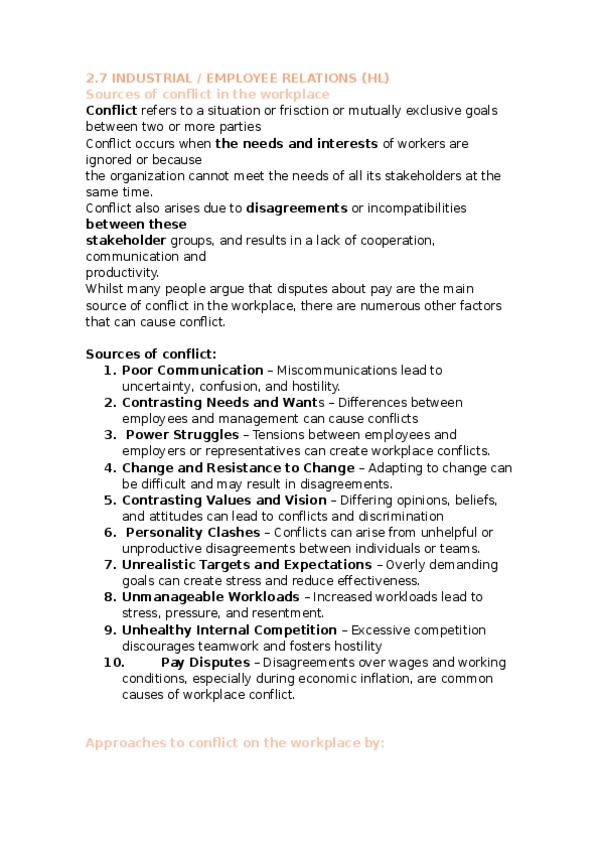 2.7 INDUSTRIAL / EMPLOYEE RELATIONS (HL)
Sources of conflict in the workplace

Conflict refers to a situation or frisction or mutually exclusive goals between two or more parties
Conflict occurs when the needs and interests of workers are ignored or because
the organization cannot meet the needs of all its stakeholders at the same time.
Conflict also arises due to disagreements or incompatibilities between these
stakeholder groups, and results in a lack of cooperation, communication and
productivity.
Whilst many people argue that disputes about pay are the main source of conflict in the workplace, there are numerous other factors that can cause conflict.

Sources of conflict:
1. Poor Communication – Miscommunications lead to uncertainty, confusion, and hostility.
2. Contrasting Needs and Wants – Differences between employees and management can cause conflicts
3. Power Struggles – Tensions between employees and employers or representatives can create workplace conflicts.
4. Change and Resistance to Change – Adapting to change can be difficult and may result in disagreements.
5. Contrasting Values and Vision – Differing opinions, beliefs, and attitudes can lead to conflicts and discrimination
6. Personality Clashes – Conflicts can arise from unhelpful or unproductive disagreements between individuals or teams.
7. Unrealistic Targets and Expectations – Overly demanding goals can create stress and reduce effectiveness.
8. Unmanageable Workloads – Increased workloads lead to stress, pressure, and resentment.
9. Unhealthy Internal Competition – Excessive competition discourages teamwork and fosters hostility
10. Pay Disputes – Disagreements over wages and working conditions, especially during economic inflation, are common causes of workplace conflict.

Approaches to conflict on the workplace by: